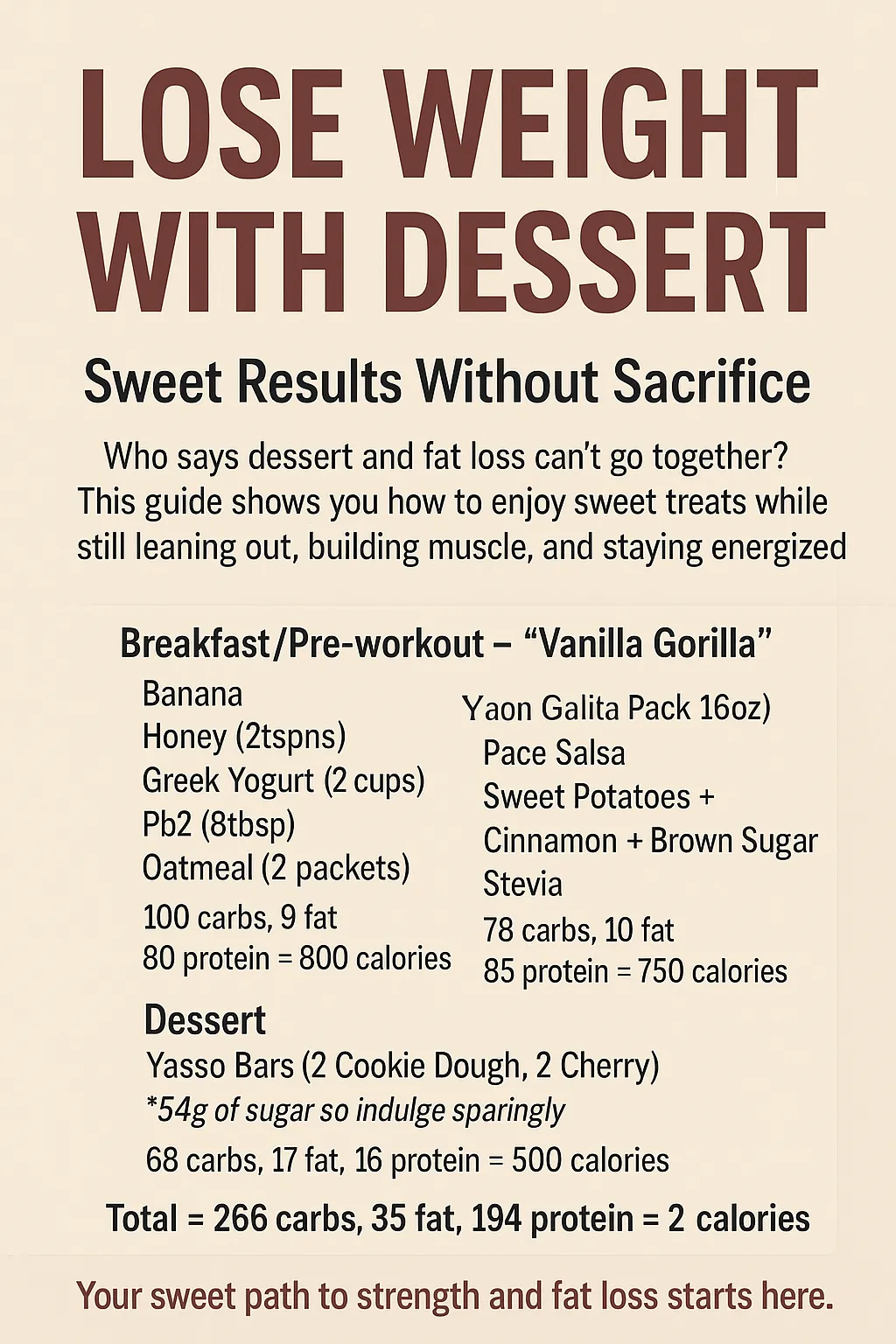 LOSE WEIGHT WITH DESSERT

Sweet Results Without Sacrifice

Who says dessert and fat loss can't go together? This guide shows you how to enjoy sweet treats while still leaning out, building muscle, and staying energized

Breakfast/Pre-workout – "Vanilla Gorilla"

Banana
Honey (2tspns)
Greek Yogurt (2 cups)
Pb2 (8tbsp)
Oatmeal (2 packets)
100 carbs, 9 fat
80 protein = 800 calories

Yaon Galita Pack 16oz)
Pace Salsa
Sweet Potatoes +
Cinnamon + Brown Sugar
Stevia
78 carbs, 10 fat
85 protein = 750 calories

Dessert
Yasso Bars (2 Cookie Dough, 2 Cherry)
*54g of sugar so indulge sparingly
68 carbs, 17 fat, 16 protein = 500 calories

Total = 266 carbs, 35 fat, 194 protein = 2 calories

Your sweet path to strength and fat loss starts here.